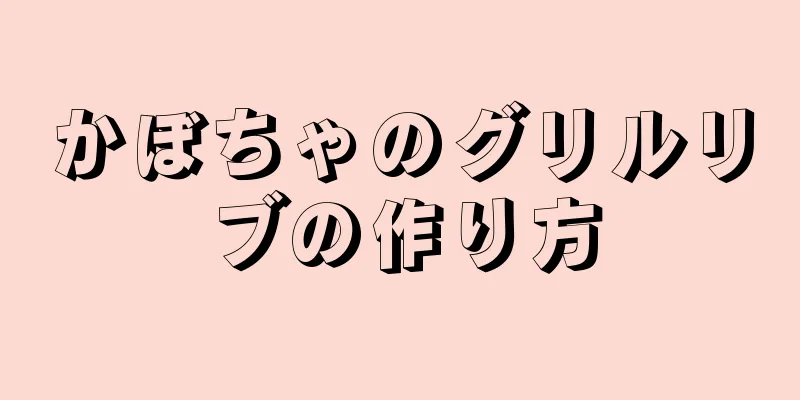 かぼちゃのグリルリブの作り方